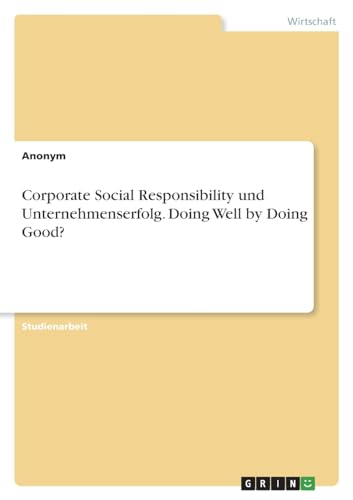 Wirtschaft

Anonym

Corporate Social Responsibility und Unternehmenserfolg. Doing Well by Doing Good?

Studienarbeit

GRIN